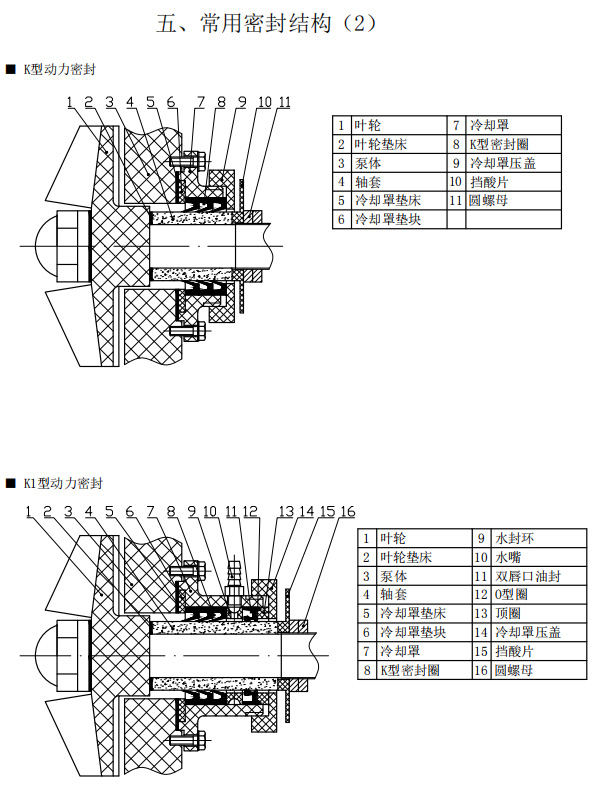 五、常用密封结构（2）

■ K型动力密封

1 2 3 4 5 6 7 8 9 10 11

| 1 | 叶轮 | 7 | 冷却罩 |
|---|---|---|---|
| 2 | 叶轮垫床 | 8 | K型密封圈 |
| 3 | 泵体 | 9 | 冷却罩压盖 |
| 4 | 轴套 | 10 | 挡酸片 |
| 5 | 冷却罩垫床 | 11 | 圆螺母 |
| 6 | 冷却罩垫块 | | |

■ K1型动力密封

1 2 3 4 5 6 7 8 9 10 11 12 13 14 15 16

| 1 | 叶轮 | 9 | 水封环 |
|---|---|---|---|
| 2 | 叶轮垫床 | 10 | 水嘴 |
| 3 | 泵体 | 11 | 双唇口油封 |
| 4 | 轴套 | 12 | O型圈 |
| 5 | 冷却罩垫床 | 13 | 顶圈 |
| 6 | 冷却罩垫块 | 14 | 冷却罩压盖 |
| 7 | 冷却罩 | 15 | 挡酸片 |
| 8 | K型密封圈 | 16 | 圆螺母 |